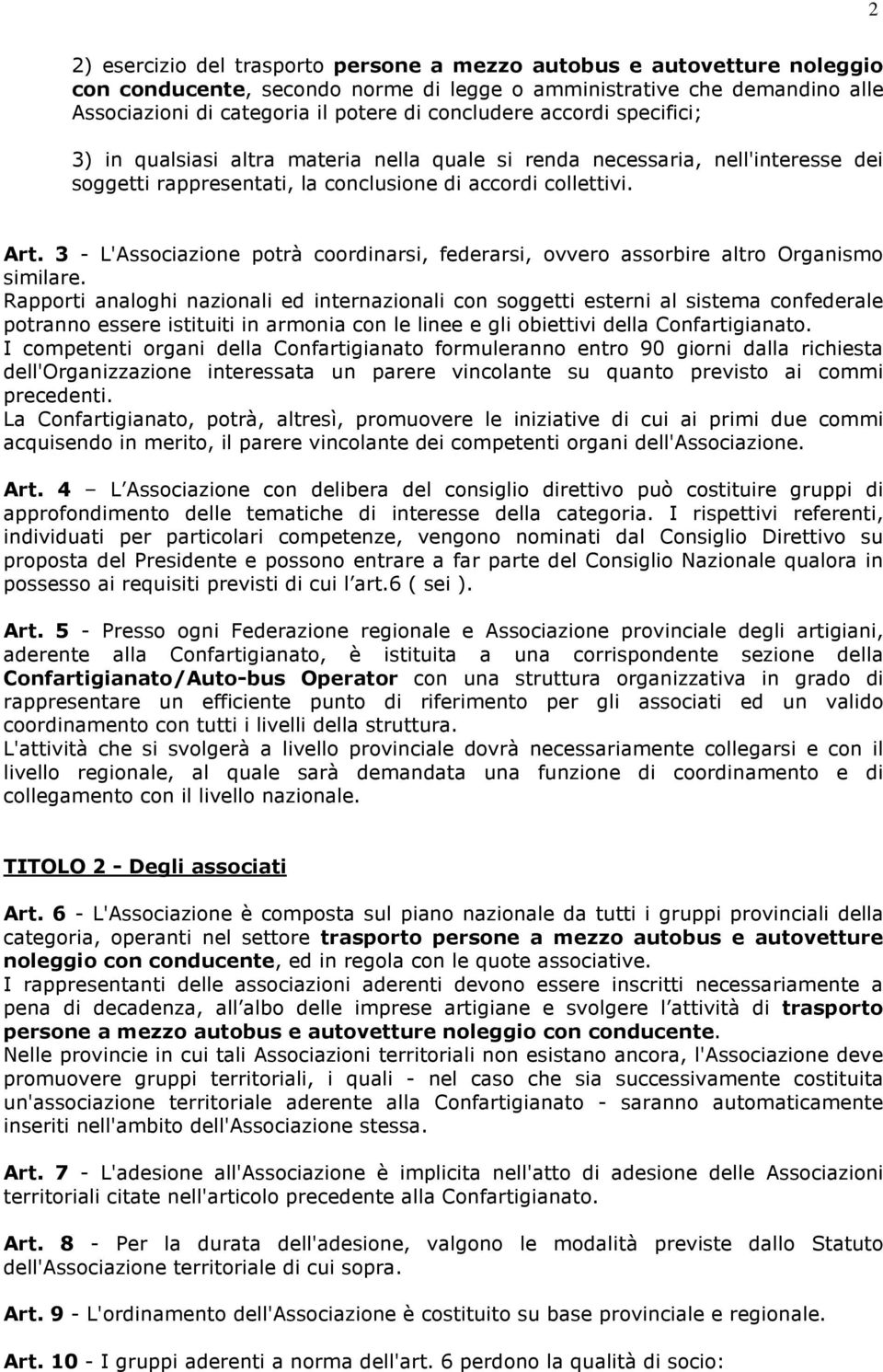 2

2) esercizio del trasporto persone a mezzo autobus e autovetture noleggio con conducente, secondo norme di legge o amministrative che demandino alle Associazioni di categoria il potere di concludere accordi specifici;

3) in qualsiasi altra materia nella quale si renda necessaria, nell'interesse dei soggetti rappresentati, la conclusione di accordi collettivi.

Art. 3 - L'Associazione potrà coordinarsi, federarsi, ovvero assorbire altro Organismo similare.
Rapporti analoghi nazionali ed internazionali con soggetti esterni al sistema confederale potranno essere istituiti in armonia con le linee e gli obiettivi della Confartigianato.
I competenti organi della Confartigianato formuleranno entro 90 giorni dalla richiesta dell'Organizzazione interessata un parere vincolante su quanto previsto ai commi precedenti.
La Confartigianato, potrà, altresì, promuovere le iniziative di cui ai primi due commi acquisendo in merito, il parere vincolante dei competenti organi dell'Associazione.

Art. 4 – L'Associazione con delibera del consiglio direttivo può costituire gruppi di approfondimento delle tematiche di interesse della categoria. I rispettivi referenti, individuati per particolari competenze, vengono nominati dal Consiglio Direttivo su proposta del Presidente e possono entrare a far parte del Consiglio Nazionale qualora in possesso ai requisiti previsti di cui l'art.6 ( sei ).

Art. 5 - Presso ogni Federazione regionale e Associazione provinciale degli artigiani, aderente alla Confartigianato, è istituita a una corrispondente sezione della Confartigianato/Auto-bus Operator con una struttura organizzativa in grado di rappresentare un efficiente punto di riferimento per gli associati ed un valido coordinamento con tutti i livelli della struttura.
L'attività che si svolgerà a livello provinciale dovrà necessariamente collegarsi e con il livello regionale, al quale sarà demandata una funzione di coordinamento e di collegamento con il livello nazionale.

TITOLO 2 - Degli associati

Art. 6 - L'Associazione è composta sul piano nazionale da tutti i gruppi provinciali della categoria, operanti nel settore trasporto persone a mezzo autobus e autovetture noleggio con conducente, ed in regola con le quote associative.
I rappresentanti delle associazioni aderenti devono essere inscritti necessariamente a pena di decadenza, all'albo delle imprese artigiane e svolgere l'attività di trasporto persone a mezzo autobus e autovetture noleggio con conducente.
Nelle provincie in cui tali Associazioni territoriali non esistano ancora, l'Associazione deve promuovere gruppi territoriali, i quali - nel caso che sia successivamente costituita un'associazione territoriale aderente alla Confartigianato - saranno automaticamente inseriti nell'ambito dell'Associazione stessa.

Art. 7 - L'adesione all'Associazione è implicita nell'atto di adesione delle Associazioni territoriali citate nell'articolo precedente alla Confartigianato.

Art. 8 - Per la durata dell'adesione, valgono le modalità previste dallo Statuto dell'Associazione territoriale di cui sopra.

Art. 9 - L'ordinamento dell'Associazione è costituito su base provinciale e regionale.

Art. 10 - I gruppi aderenti a norma dell'art. 6 perdono la qualità di socio: